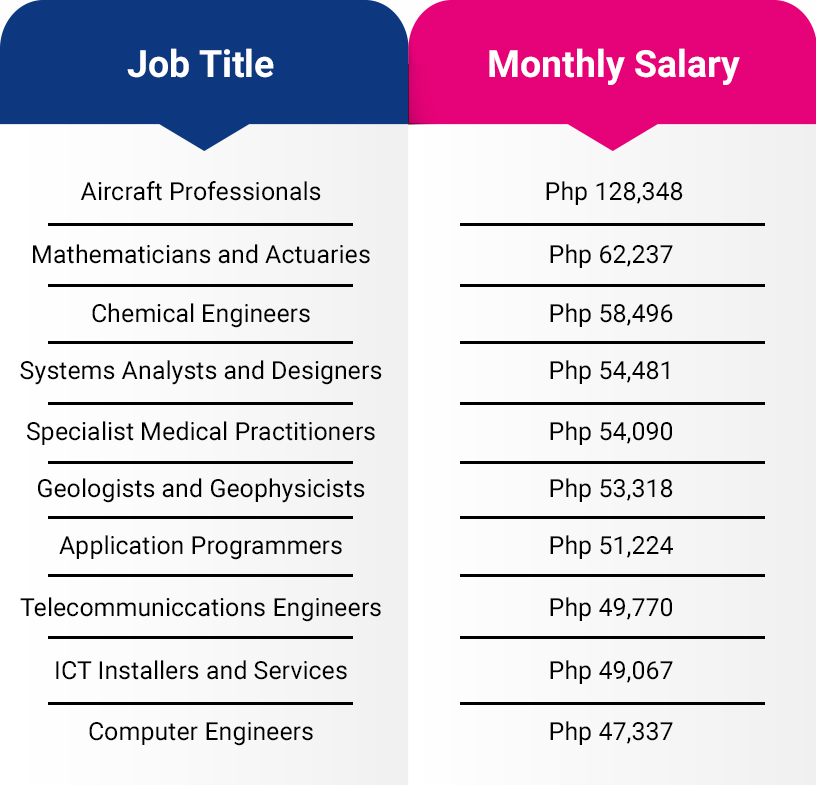 | Job Title | Monthly Salary |
|---|---|
| Aircraft Professionals | Php 128,348 |
| Mathematicians and Actuaries | Php 62,237 |
| Chemical Engineers | Php 58,496 |
| Systems Analysts and Designers | Php 54,481 |
| Specialist Medical Practitioners | Php 54,090 |
| Geologists and Geophysicists | Php 53,318 |
| Application Programmers | Php 51,224 |
| Telecommuniccations Engineers | Php 49,770 |
| ICT Installers and Services | Php 49,067 |
| Computer Engineers | Php 47,337 |